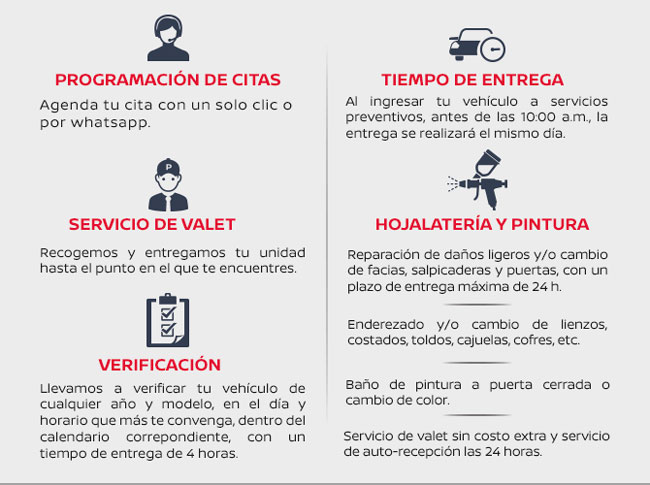 PROGRAMACIÓN DE CITAS

Agenda tu cita con un solo clic o por whatsapp.

SERVICIO DE VALET

Recogemos y entregamos tu unidad hasta el punto en el que te encuentres.

VERIFICACIÓN

Llevamos a verificar tu vehículo de cualquier año y modelo, en el día y horario que más te convenga, dentro del calendario correpondiente, con un tiempo de entrega de 4 horas.

TIEMPO DE ENTREGA

Al ingresar tu vehículo a servicios preventivos, antes de las 10:00 a.m., la entrega se realizará el mismo día.

HOJALATERÍA Y PINTURA

Reparación de daños ligeros y/o cambio de facias, salpicaderas y puertas, con un plazo de entrega máxima de 24 h.

Enderezado y/o cambio de lienzos, costados, toldos, cajuelas, cofres, etc.

Baño de pintura a puerta cerrada o cambio de color.

Servicio de valet sin costo extra y servicio de auto-recepción las 24 horas.